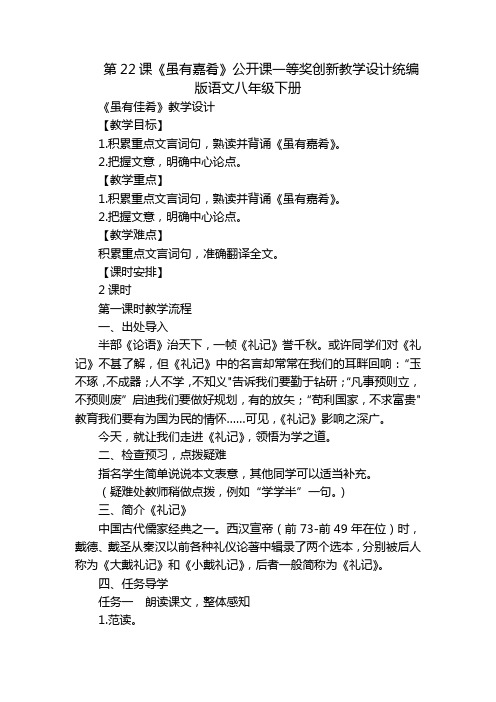 第 22 课《虽有嘉肴》公开课一等奖创新教学设计统编版语文八年级下册

《虽有佳肴》教学设计

【教学目标】

1.积累重点文言词句，熟读并背诵《虽有嘉肴》。

2.把握文意，明确中心论点。

【教学重点】

1.积累重点文言词句，熟读并背诵《虽有嘉肴》。

2.把握文意，明确中心论点。

【教学难点】

积累重点文言词句，准确翻译全文。

【课时安排】

2 课时

第一课时教学流程

一、出处导入

半部《论语》治天下，一帧《礼记》誉千秋。或许同学们对《礼记》不甚了解，但《礼记》中的名言却常常在我们的耳畔回响："玉不琢，不成器；人不学，不知义"告诉我们要勤于钻研；"凡事预则立，不预则废" 启迪我们要做好规划，有的放矢；"苟利国家，不求富贵"教育我们要有为国为民的情怀......可见，《礼记》影响之深广。

今天，就让我们走进《礼记》，领悟为学之道。

二、检查预习，点拨疑难

指名学生简单说说本文表意，其他同学可以适当补充。

（疑难处教师稍做点拨，例如 "学学半" 一句。）

三、简介《礼记》

中国古代儒家经典之一。西汉宣帝（前 73-前 49 年在位）时，戴德、戴圣从秦汉以前各种礼仪论著中辑录了两个选本，分别被后人称为《大戴礼记》和《小戴礼记》，后者一般简称为《礼记》。

四、任务导学

任务一　朗读课文，整体感知

1.范读。